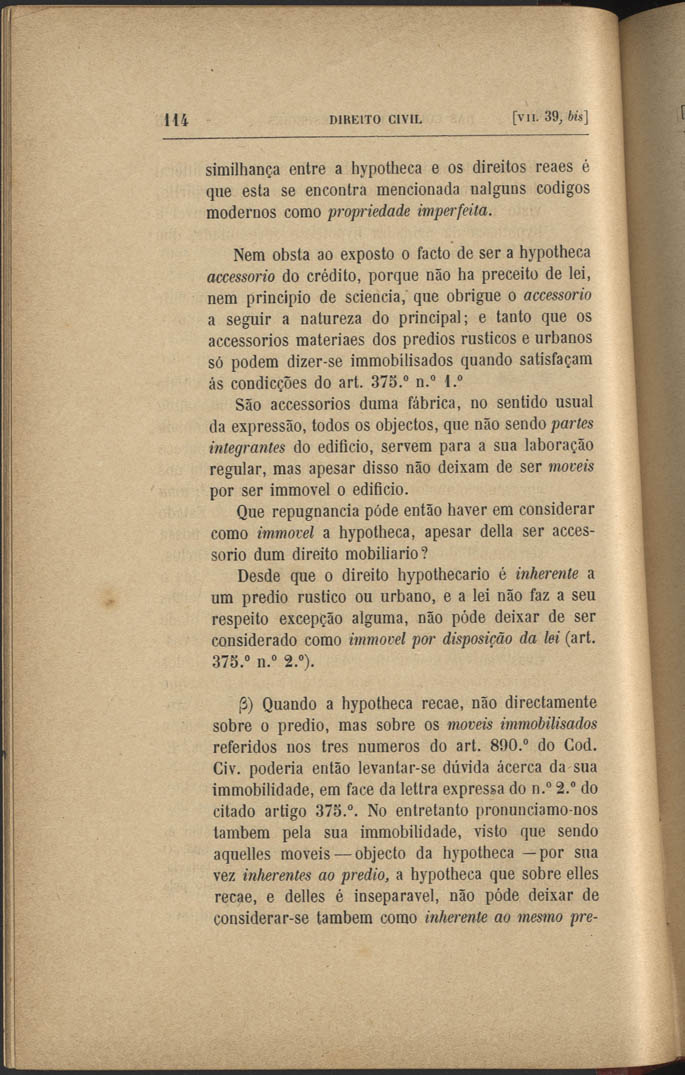 114 DIREITO CIVIL [VII. 39, bis]

similhança entre a hypotheca e os direitos reaes é que esta se encontra mencionada nalguns codigos modernos como propriedade imperfeita.

Nem obsta ao exposto o facto de ser a hypotheca accessorio do crédito, porque não ha preceito de lei, nem principio de sciencia, que obrigue o accessorio a seguir a natureza do principal; e tanto que os accessorios materiaes dos predios rusticos e urbanos só podem dizer-se immobilisados quando satisfaçam ás condicções do art. 375.º n.º 1.º

São accessorios duma fábrica, no sentido usual da expressão, todos os objectos, que não sendo partes integrantes do edificio, servem para a sua laboração regular, mas apesar disso não deixam de ser moveis por ser immovel o edificio.

Que repugnancia póde então haver em considerar como immovel a hypotheca, apesar della ser accessorio dum direito mobiliario?

Desde que o direito hypothecario é inherente a um predio rustico ou urbano, e a lei não faz a seu respeito excepção alguma, não póde deixar de ser considerado como immovel por disposição da lei (art. 375.º n.º 2.º).

β) Quando a hypotheca recae, não directamente sobre o predio, mas sobre os moveis immobilisados referidos nos tres numeros do art. 890.º do Cod. Civ. poderia então levantar-se dúvida ácerca da sua immobilidade, em face da lettra expressa do n.º 2.º do citado artigo 375.º. No entretanto pronunciamo-nos tambem pela sua immobilidade, visto que sendo aquelles moveis — objecto da hypotheca — por sua vez inherentes ao predio, a hypotheca que sobre elles recae, e delles é inseparavel, não póde deixar de considerar-se tambem como inherente ao mesmo pre-